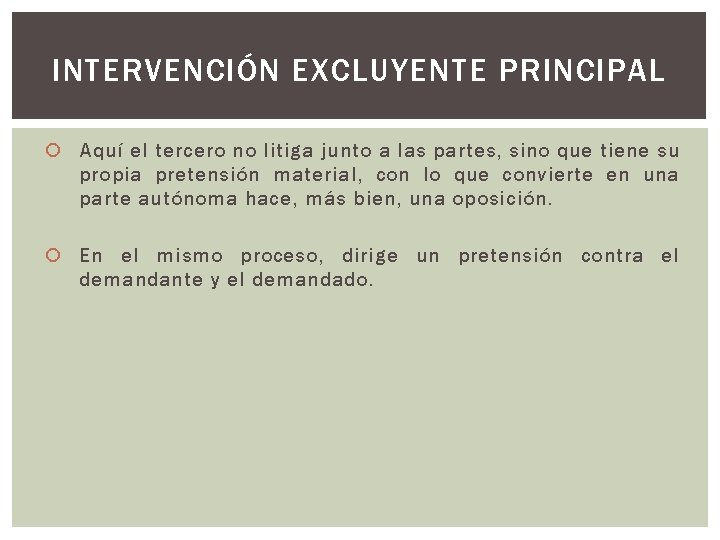 INTERVENCIÓN EXCLUYENTE PRINCIPAL

Aquí el tercero no litiga junto a las partes, sino que tiene su propia pretensión material, con lo que convierte en una parte autónoma hace, más bien, una oposición.

En el mismo proceso, dirige un pretensión contra el demandante y el demandado.